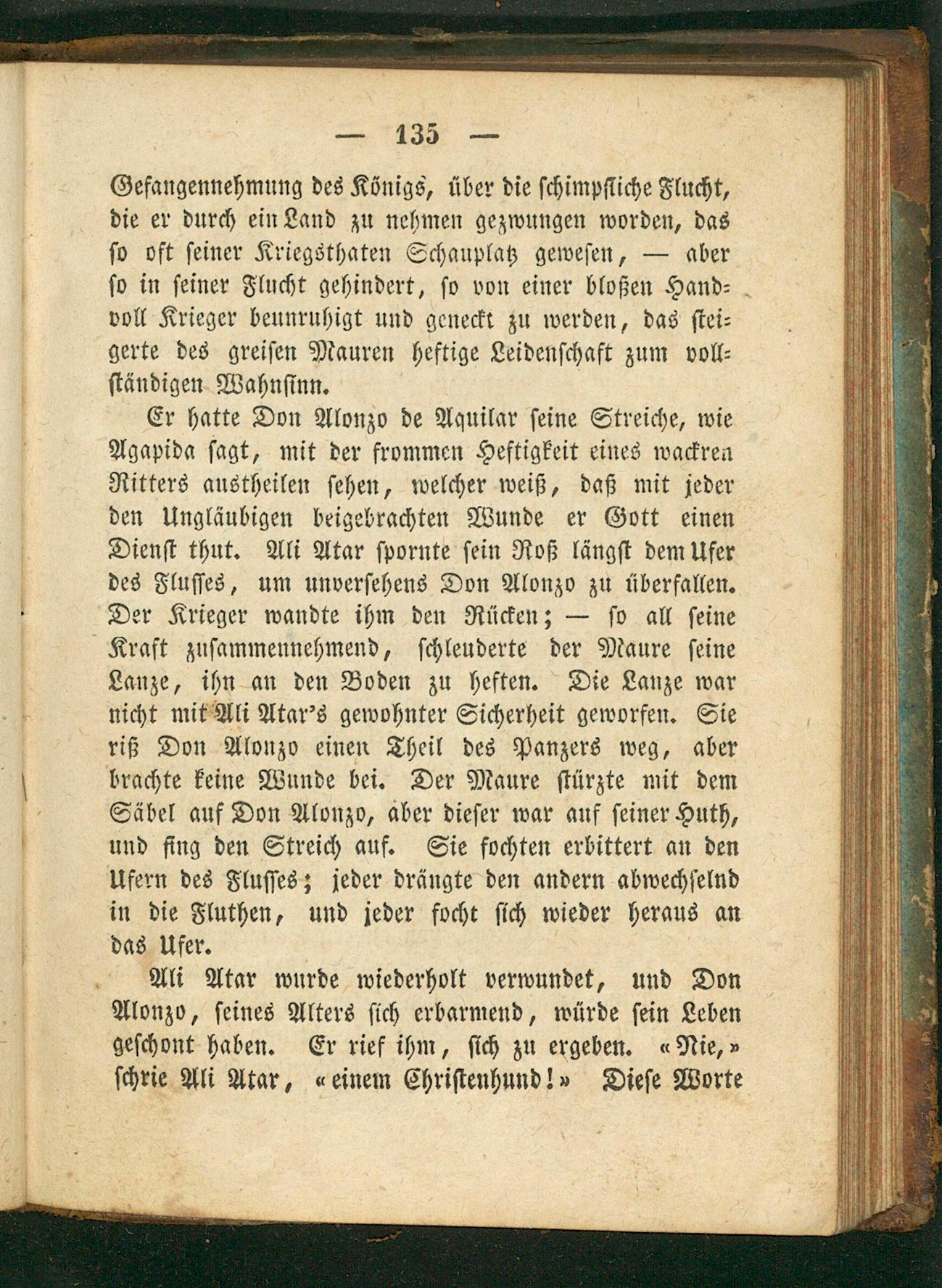 — 135 —

Gefangennehmung des Königs, über die schimpfliche Flucht, die er durch ein Land zu nehmen gezwungen worden, das so oft seiner Kriegsthaten Schauplatz gewesen, — aber so in seiner Flucht gehindert, so von einer bloßen Handvoll Krieger beunruhigt und geneckt zu werden, das steigerte des greisen Mauren heftige Leidenschaft zum vollständigen Wahnsinn.

Er hatte Don Alonzo de Aquilar seine Streiche, wie Agapida sagt, mit der frommen Heftigkeit eines wackren Ritters austheilen sehen, welcher weiß, daß mit jeder den Ungläubigen beigebrachten Wunde er Gott einen Dienst thut. Ali Atar spornte sein Roß längst dem Ufer des Flusses, um unversehens Don Alonzo zu überfallen. Der Krieger wandte ihm den Rücken; — so all seine Kraft zusammennehmend, schleuderte der Maure seine Lanze, ihn an den Boden zu heften. Die Lanze war nicht mit Ali Atar's gewohnter Sicherheit geworfen. Sie riß Don Alonzo einen Theil des Panzers weg, aber brachte keine Wunde bei. Der Maure stürzte mit dem Säbel auf Don Alonzo, aber dieser war auf seiner Huth, und fing den Streich auf. Sie fochten erbittert an den Ufern des Flusses; jeder drängte den andern abwechselnd in die Fluthen, und jeder focht sich wieder heraus an das Ufer.

Ali Atar wurde wiederholt verwundet, und Don Alonzo, seines Alters sich erbarmend, würde sein Leben geschont haben. Er rief ihm, sich zu ergeben. «Nie,» schrie Ali Atar, «einem Christenhund!» Diese Worte